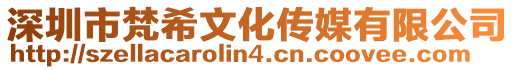 深圳市梵希文化传媒有限公司
http://szellacarolin4.cn.coovee.com